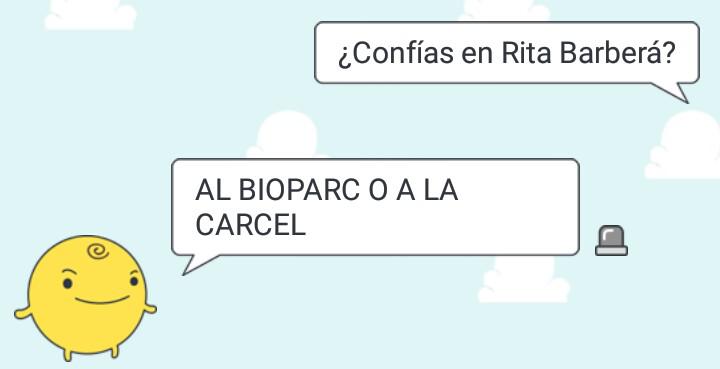 ¿Confías en Rita Barberá?

AL BIOPARC O A LA CARCEL